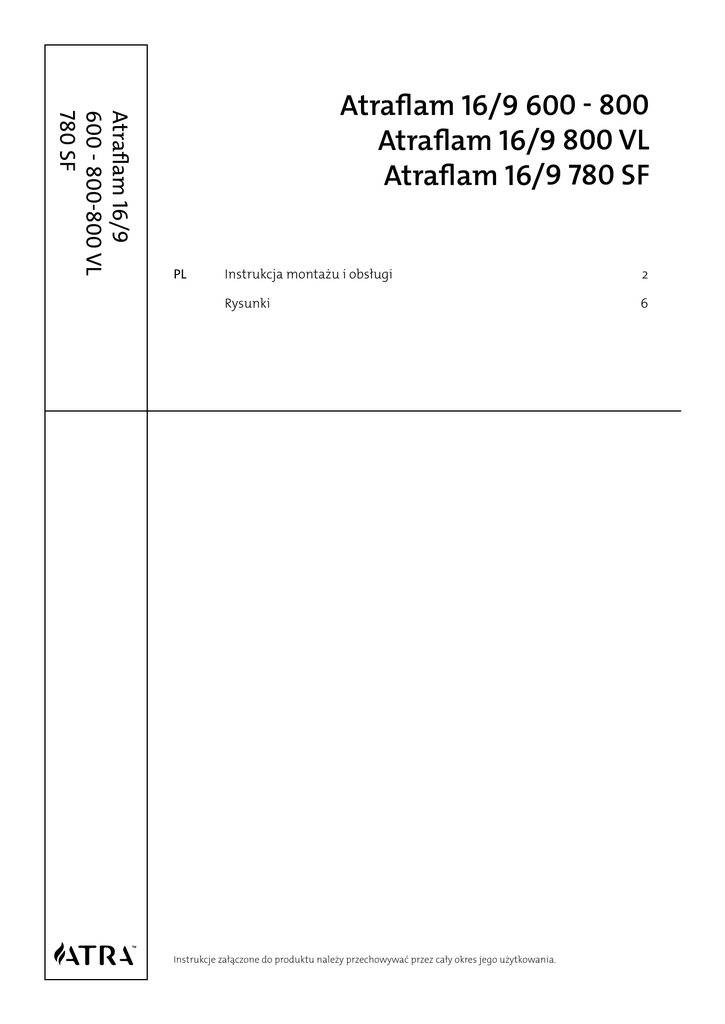 Atraflam 16/9
600 - 800-800 VL
780 SF

Atraflam 16/9 600 - 800
Atraflam 16/9 800 VL
Atraflam 16/9 780 SF

PL Instrukcja montażu i obsługi 2
Rysunki 6

ATRA™

Instrukcje załączone do produktu należy przechowywać przez cały okres jego użytkowania.